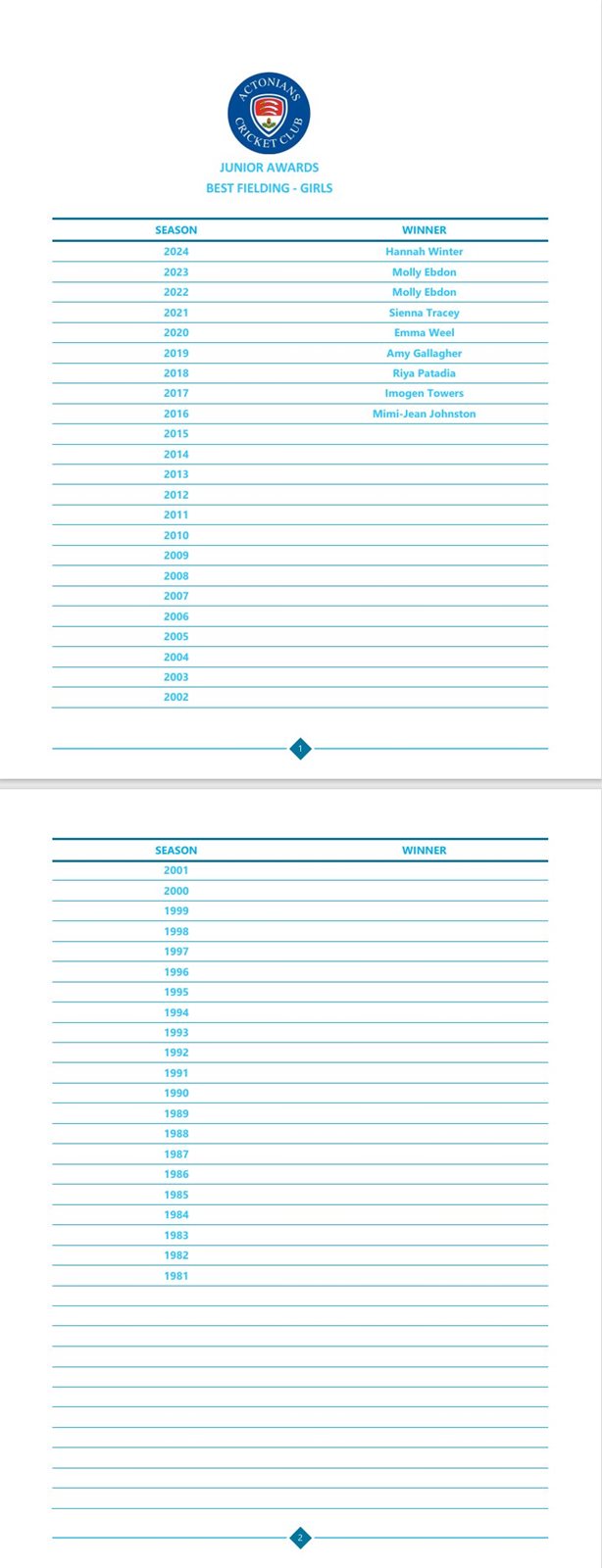 ACTONIANS CRICKET CLUB

JUNIOR AWARDS
BEST FIELDING - GIRLS

| SEASON | WINNER |
|---|---|
| 2024 | Hannah Winter |
| 2023 | Molly Ebdon |
| 2022 | Molly Ebdon |
| 2021 | Sienna Tracey |
| 2020 | Emma Weel |
| 2019 | Amy Gallagher |
| 2018 | Riya Patadia |
| 2017 | Imogen Towers |
| 2016 | Mimi-Jean Johnston |
| 2015 | |
| 2014 | |
| 2013 | |
| 2012 | |
| 2011 | |
| 2010 | |
| 2009 | |
| 2008 | |
| 2007 | |
| 2006 | |
| 2005 | |
| 2004 | |
| 2003 | |
| 2002 | |

1

| SEASON | WINNER |
|---|---|
| 2001 | |
| 2000 | |
| 1999 | |
| 1998 | |
| 1997 | |
| 1996 | |
| 1995 | |
| 1994 | |
| 1993 | |
| 1992 | |
| 1991 | |
| 1990 | |
| 1989 | |
| 1988 | |
| 1987 | |
| 1986 | |
| 1985 | |
| 1984 | |
| 1983 | |
| 1982 | |
| 1981 | |

2